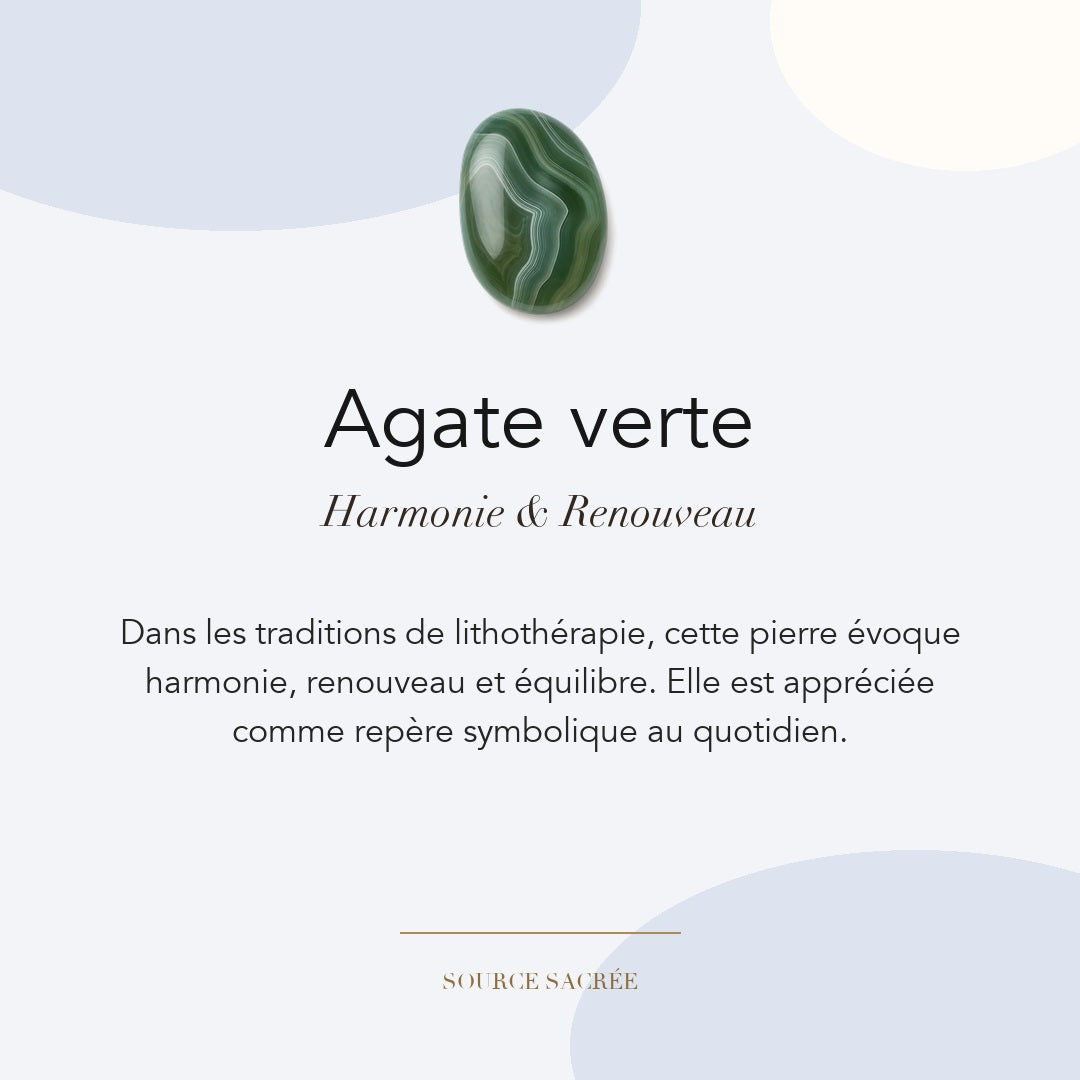 Agate verte

Harmonie & Renouveau

Dans les traditions de lithothérapie, cette pierre évoque harmonie, renouveau et équilibre. Elle est appréciée comme repère symbolique au quotidien.

SOURCE SACRÉE